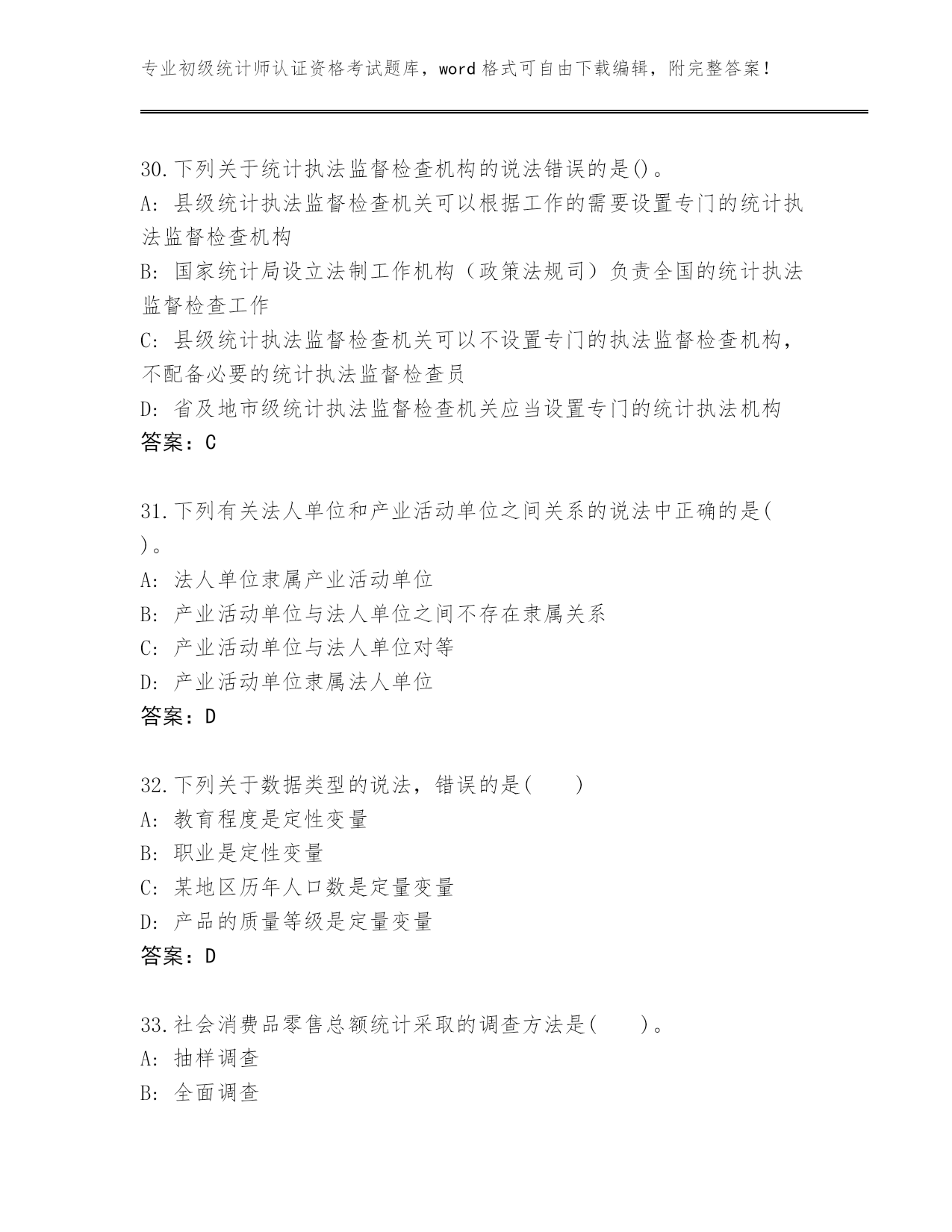 专业初级统计师认证资格考试题库，word 格式可自由下载编辑，附完整答案！

30.下列关于统计执法监督检查机构的说法错误的是()。
A: 县级统计执法监督检查机关可以根据工作的需要设置专门的统计执法监督检查机构
B: 国家统计局设立法制工作机构（政策法规司）负责全国的统计执法监督检查工作
C: 县级统计执法监督检查机关可以不设置专门的执法监督检查机构，不配备必要的统计执法监督检查员
D: 省及地市级统计执法监督检查机关应当设置专门的统计执法机构
答案：C

31.下列有关法人单位和产业活动单位之间关系的说法中正确的是( )。
A: 法人单位隶属产业活动单位
B: 产业活动单位与法人单位之间不存在隶属关系
C: 产业活动单位与法人单位对等
D: 产业活动单位隶属法人单位
答案：D

32.下列关于数据类型的说法，错误的是(　　)
A: 教育程度是定性变量
B: 职业是定性变量
C: 某地区历年人口数是定量变量
D: 产品的质量等级是定量变量
答案：D

33.社会消费品零售总额统计采取的调查方法是(　　)。
A: 抽样调查
B: 全面调查